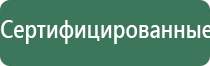 Сертифицированные